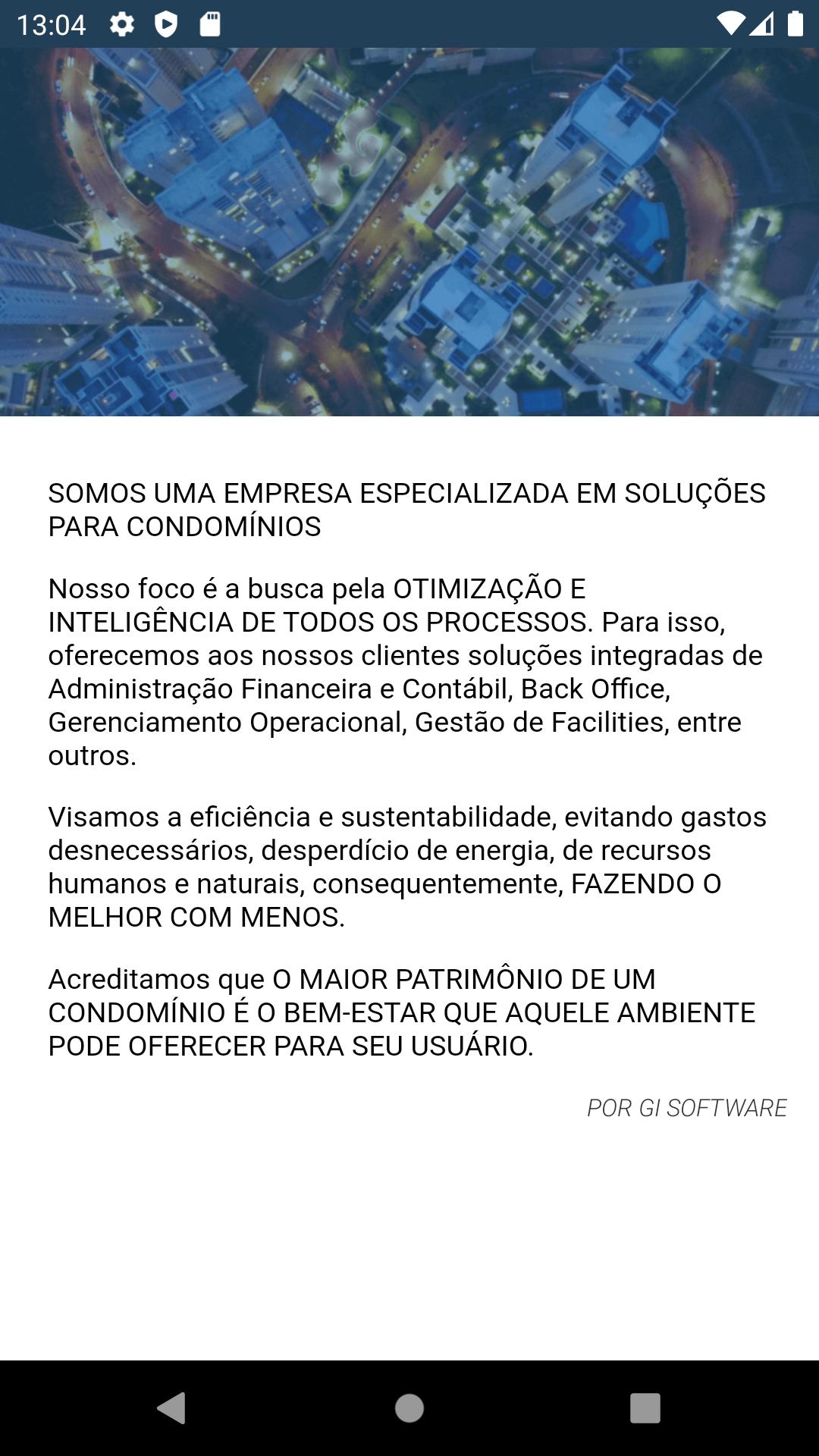 13:04

SOMOS UMA EMPRESA ESPECIALIZADA EM SOLUÇÕES PARA CONDOMÍNIOS

Nosso foco é a busca pela OTIMIZAÇÃO E INTELIGÊNCIA DE TODOS OS PROCESSOS. Para isso, oferecemos aos nossos clientes soluções integradas de Administração Financeira e Contábil, Back Office, Gerenciamento Operacional, Gestão de Facilities, entre outros.

Visamos a eficiência e sustentabilidade, evitando gastos desnecessários, desperdício de energia, de recursos humanos e naturais, consequentemente, FAZENDO O MELHOR COM MENOS.

Acreditamos que O MAIOR PATRIMÔNIO DE UM CONDOMÍNIO É O BEM-ESTAR QUE AQUELE AMBIENTE PODE OFERECER PARA SEU USUÁRIO.

POR GI SOFTWARE